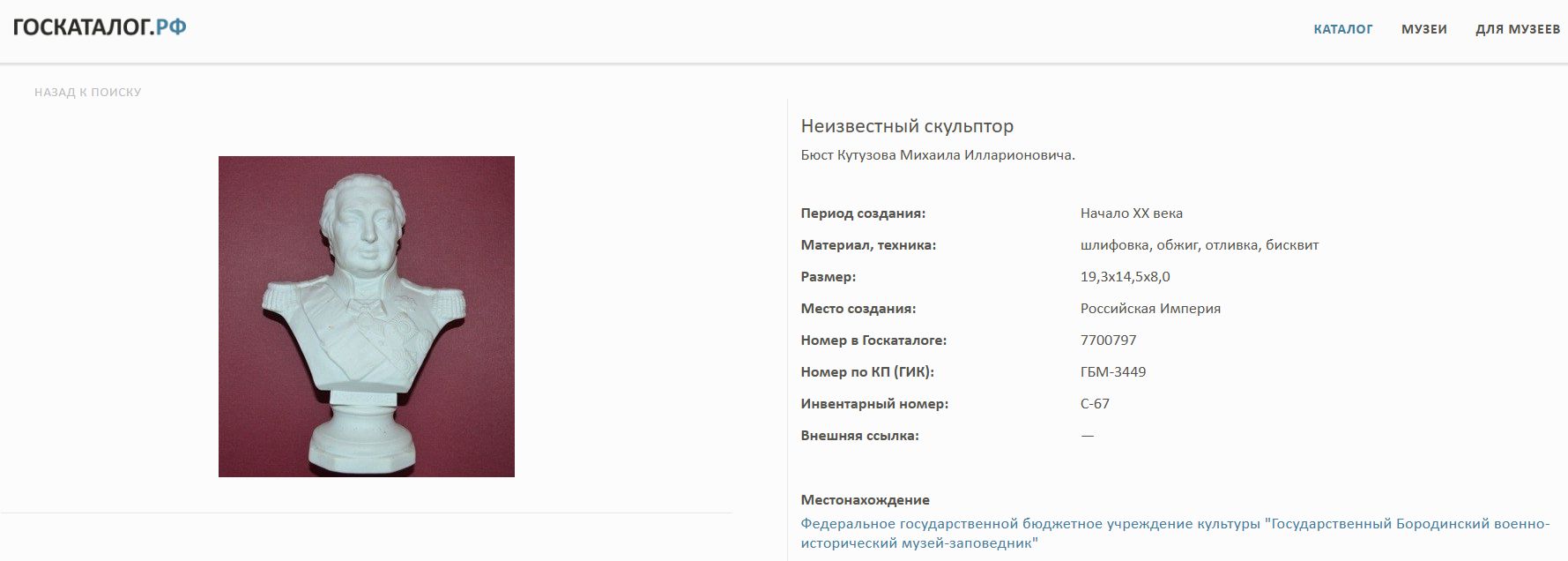 ГОСКАТАЛОГ.РФ

КАТАЛОГ МУЗЕИ ДЛЯ МУЗЕЕВ

НАЗАД К ПОИСКУ

Неизвестный скульптор

Бюст Кутузова Михаила Илларионовича.

| | |
|---|---|
| Период создания: | Начало XX века |
| Материал, техника: | шлифовка, обжиг, отливка, бисквит |
| Размер: | 19,3x14,5x8,0 |
| Место создания: | Российская Империя |
| Номер в Госкаталоге: | 7700797 |
| Номер по КП (ГИК): | ГБМ-3449 |
| Инвентарный номер: | С-67 |
| Внешняя ссылка: | — |

Местонахождение

Федеральное государственной бюджетное учреждение культуры "Государственный Бородинский военно-исторический музей-заповедник"